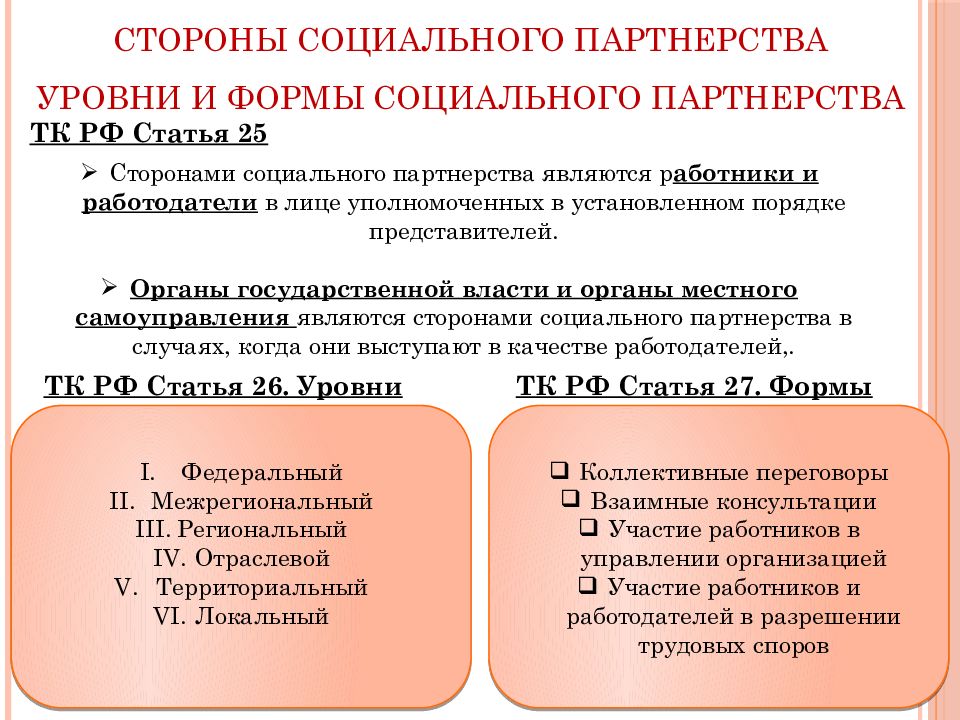 СТОРОНЫ СОЦИАЛЬНОГО ПАРТНЕРСТВА

УРОВНИ И ФОРМЫ СОЦИАЛЬНОГО ПАРТНЕРСТВА

ТК РФ Статья 25

➢ Сторонами социального партнерства являются работники и работодатели в лице уполномоченных в установленном порядке представителей.

➢ Органы государственной власти и органы местного самоуправления являются сторонами социального партнерства в случаях, когда они выступают в качестве работодателей,.

ТК РФ Статья 26. Уровни

I. Федеральный
II. Межрегиональный
III. Региональный
IV. Отраслевой
V. Территориальный
VI. Локальный

ТК РФ Статья 27. Формы

❑ Коллективные переговоры
❑ Взаимные консультации
❑ Участие работников в управлении организацией
❑ Участие работников и работодателей в разрешении трудовых споров